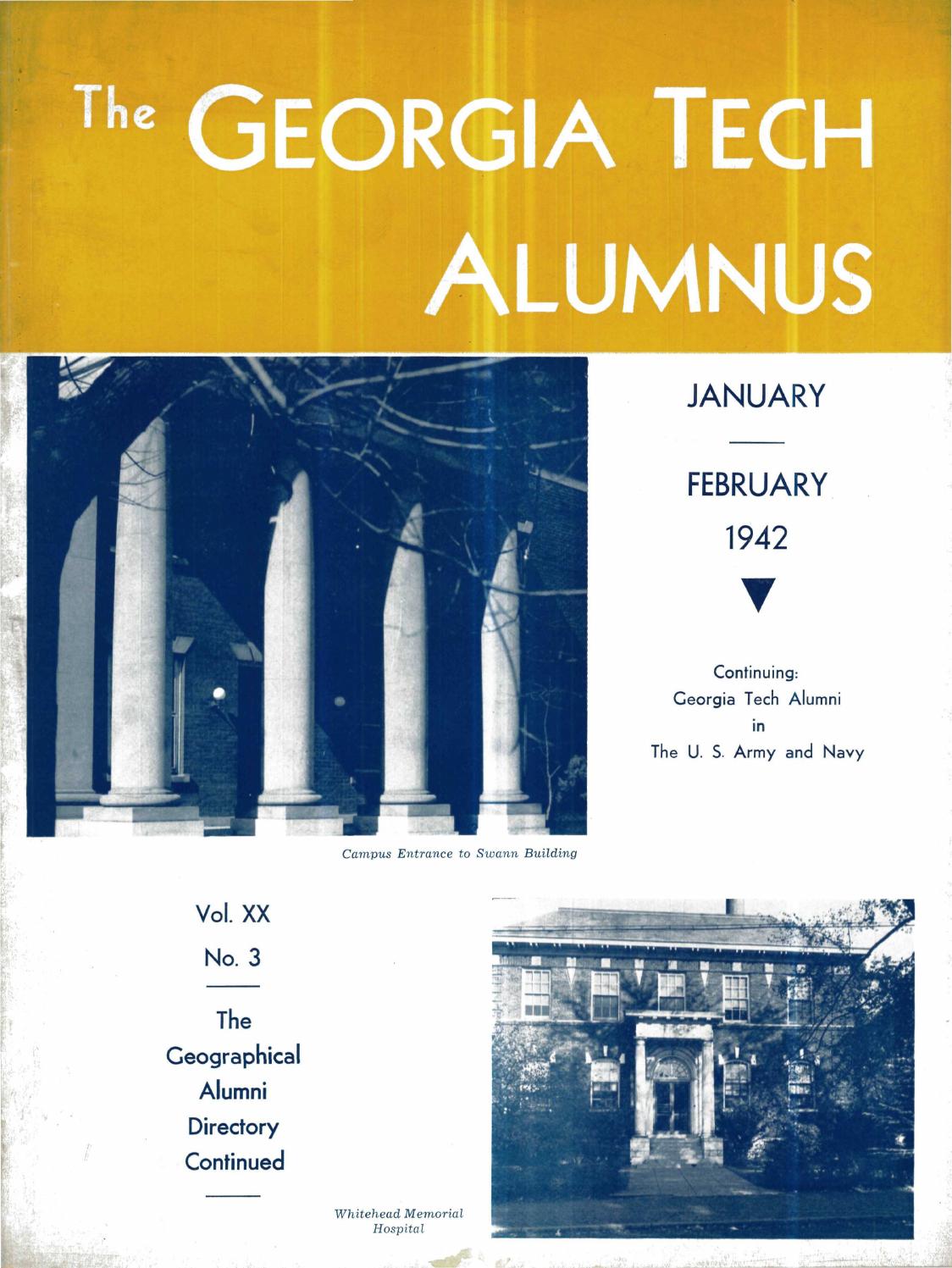 The GEORGIA TECH ALUMNUS

JANUARY

FEBRUARY
1942

Continuing:
Georgia Tech Alumni
in
The U. S. Army and Navy

Campus Entrance to Swann Building

Vol. XX
No. 3

The
Geographical
Alumni
Directory
Continued

Whitehead Memorial Hospital